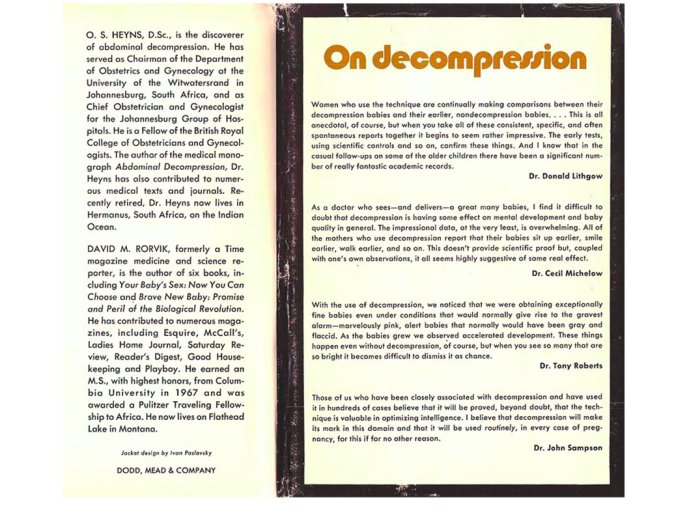 O. S. HEYNS, D.Sc., is the discoverer of abdominal decompression. He has served as Chairman of the Department of Obstetrics and Gynecology at the University of the Witwatersrand in Johannesburg, South Africa, and as Chief Obstetrician and Gynecologist for the Johannesburg Group of Hospitals. He is a Fellow of the British Royal College of Obstetricians and Gynecologists. The author of the medical monograph Abdominal Decompression, Dr. Heyns has also contributed to numerous medical texts and journals. Recently retired, Dr. Heyns now lives in Hermanus, South Africa, on the Indian Ocean.

DAVID M. RORVIK, formerly a Time magazine medicine and science reporter, is the author of six books, including Your Baby's Sex: Now You Can Choose and Brave New Baby: Promise and Peril of the Biological Revolution. He has contributed to numerous magazines, including Esquire, McCall's, Ladies Home Journal, Saturday Review, Reader's Digest, Good Housekeeping and Playboy. He earned an M.S., with highest honors, from Columbia University in 1967 and was awarded a Pulitzer Traveling Fellowship to Africa. He now lives on Flathead Lake in Montana.

Jacket design by Ivan Paslavsky

DODD, MEAD & COMPANY

On decompression

Women who use the technique are continually making comparisons between their decompression babies and their earlier, nondecompression babies. . . . This is all anecdotal, of course, but when you take all of these consistent, specific, and often spontaneous reports together it begins to seem rather impressive. The early tests, using scientific controls and so on, confirm these things. And I know that in the casual follow-ups on some of the older children there have been a significant number of really fantastic academic records.

Dr. Donald Lithgow

As a doctor who sees—and delivers—a great many babies, I find it difficult to doubt that decompression is having some effect on mental development and baby quality in general. The impressional data, at the very least, is overwhelming. All of the mothers who use decompression report that their babies sit up earlier, smile earlier, walk earlier, and so on. This doesn't provide scientific proof but, coupled with one's own observations, it all seems highly suggestive of some real effect.

Dr. Cecil Michelow

With the use of decompression, we noticed that we were obtaining exceptionally fine babies even under conditions that would normally give rise to the gravest alarm—marvelously pink, alert babies that normally would have been gray and flaccid. As the babies grew we observed accelerated development. These things happen even without decompression, of course, but when you see so many that are so bright it becomes difficult to dismiss it as chance.

Dr. Tony Roberts

Those of us who have been closely associated with decompression and have used it in hundreds of cases believe that it will be proved, beyond doubt, that the technique is valuable in optimizing intelligence. I believe that decompression will make its mark in this domain and that it will be used routinely, in every case of pregnancy, for this if for no other reason.

Dr. John Sampson